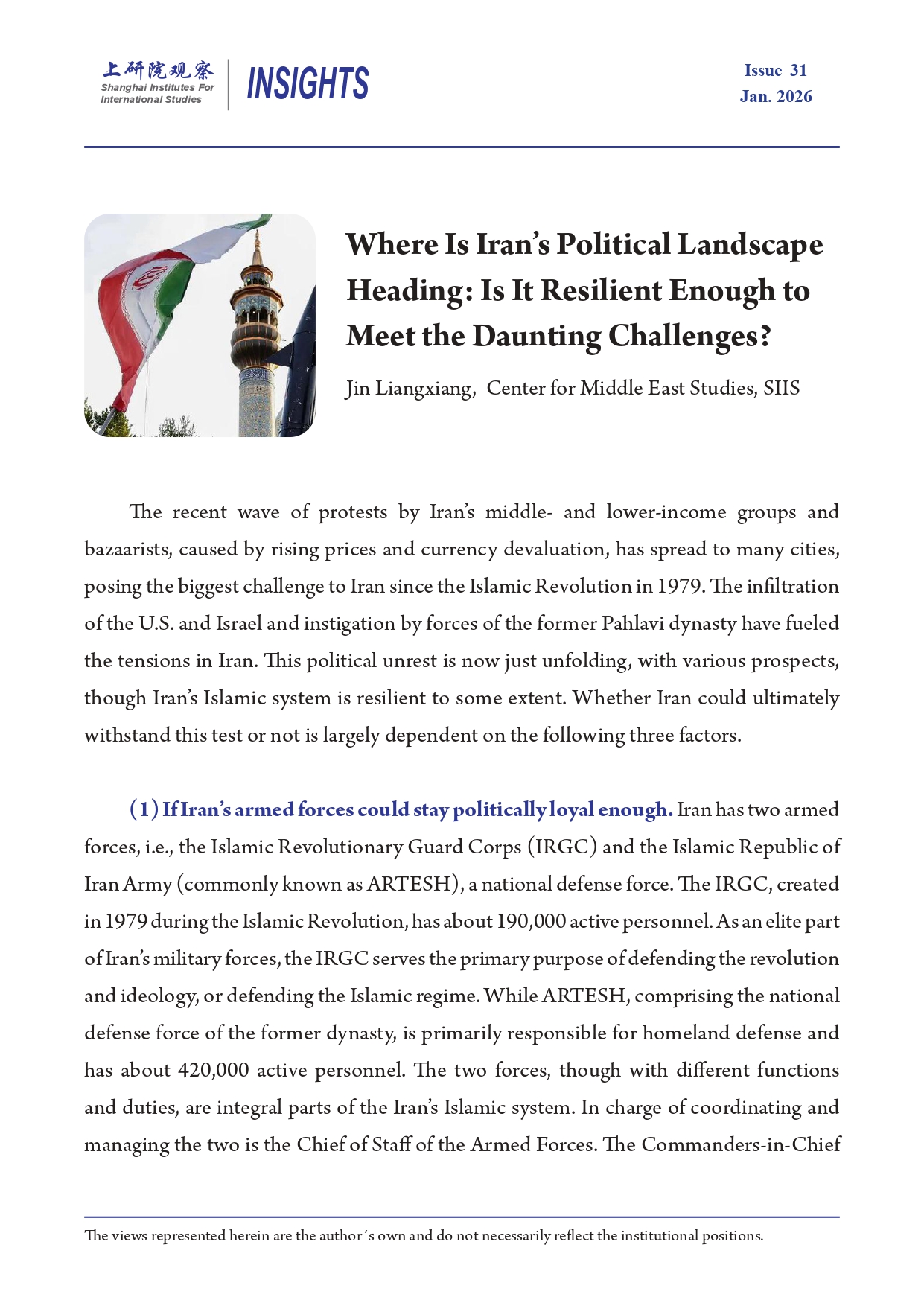 上研院观察
Shanghai Institutes For International Studies

INSIGHTS

Issue 31
Jan. 2026

Where Is Iran's Political Landscape Heading: Is It Resilient Enough to Meet the Daunting Challenges?

Jin Liangxiang, Center for Middle East Studies, SIIS

The recent wave of protests by Iran's middle- and lower-income groups and bazaarists, caused by rising prices and currency devaluation, has spread to many cities, posing the biggest challenge to Iran since the Islamic Revolution in 1979. The infiltration of the U.S. and Israel and instigation by forces of the former Pahlavi dynasty have fueled the tensions in Iran. This political unrest is now just unfolding, with various prospects, though Iran's Islamic system is resilient to some extent. Whether Iran could ultimately withstand this test or not is largely dependent on the following three factors.

(1) If Iran's armed forces could stay politically loyal enough. Iran has two armed forces, i.e., the Islamic Revolutionary Guard Corps (IRGC) and the Islamic Republic of Iran Army (commonly known as ARTESH), a national defense force. The IRGC, created in 1979 during the Islamic Revolution, has about 190,000 active personnel. As an elite part of Iran's military forces, the IRGC serves the primary purpose of defending the revolution and ideology, or defending the Islamic regime. While ARTESH, comprising the national defense force of the former dynasty, is primarily responsible for homeland defense and has about 420,000 active personnel. The two forces, though with different functions and duties, are integral parts of the Iran's Islamic system. In charge of coordinating and managing the two is the Chief of Staff of the Armed Forces. The Commanders-in-Chief

The views represented herein are the author´s own and do not necessarily reflect the institutional positions.